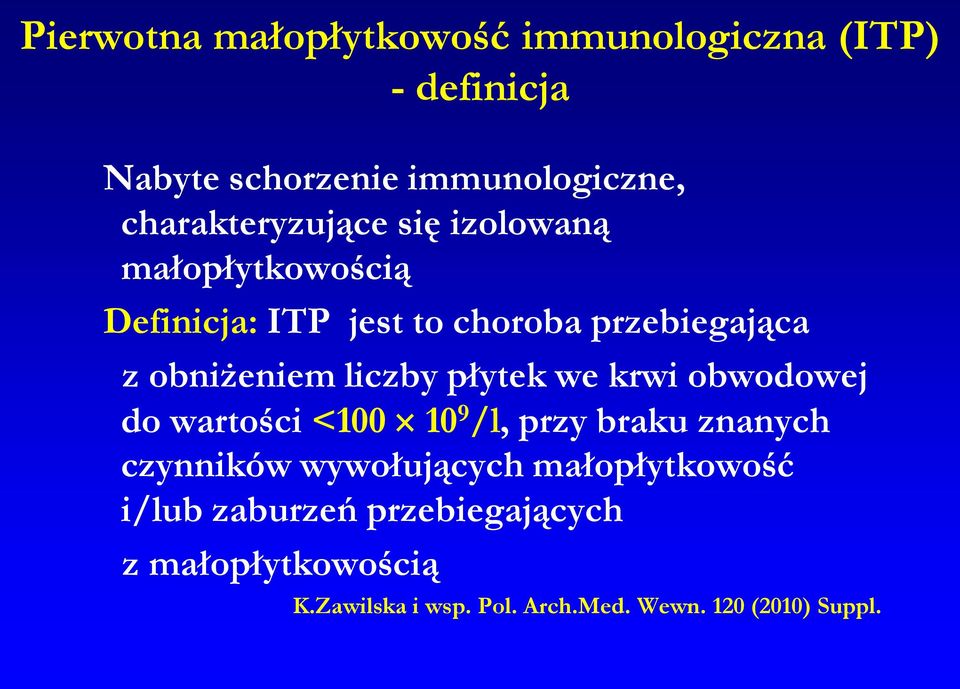 Pierwotna małopłytkowość immunologiczna (ITP) - definicja

Nabyte schorzenie immunologiczne, charakteryzujące się izolowaną małopłytkowością

Definicja: ITP jest to choroba przebiegająca z obniżeniem liczby płytek we krwi obwodowej do wartości $<100 \times 10^9/l$, przy braku znanych czynników wywołujących małopłytkowość i/lub zaburzeń przebiegających z małopłytkowością

K.Zawilska i wsp. Pol. Arch.Med. Wewn. 120 (2010) Suppl.